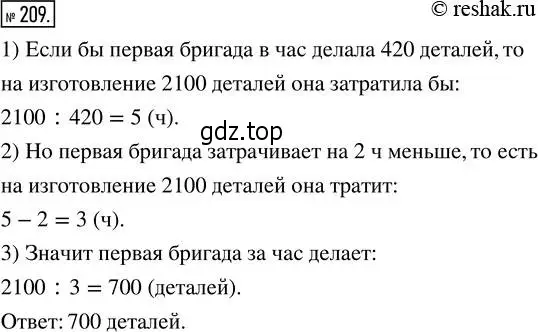 № 209.

© reshak.ru

1) Если бы первая бригада в час делала 420 деталей, то на изготовление 2100 деталей она затратила бы:
$2100 : 420 = 5$ (ч).

gdz.top

2) Но первая бригада затрачивает на 2 ч меньше, то есть на изготовление 2100 деталей она тратит:
$5 - 2 = 3$ (ч).

3) Значит первая бригада за час делает:
$2100 : 3 = 700$ (деталей).

Ответ: 700 деталей.